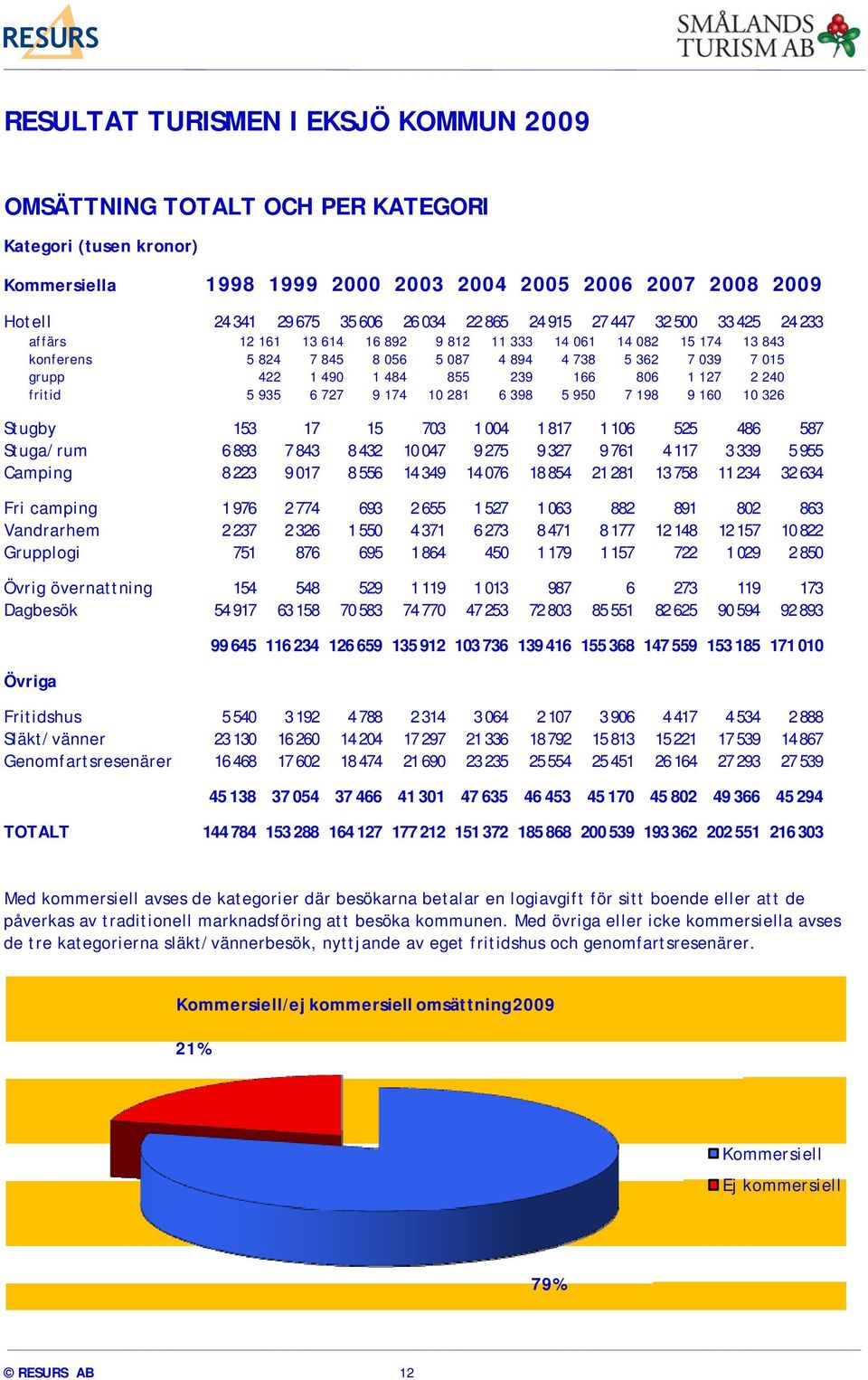 RESURS

SMÅLANDS TURISM AB

RESULTAT TURISMEN I EKSJÖ KOMMUN 2009

OMSÄTTNING TOTALT OCH PER KATEGORI

Kategori (tusen kronor)

| Kommersiella | 1998 | 1999 | 2000 | 2003 | 2004 | 2005 | 2006 | 2007 | 2008 | 2009 |
|---|---|---|---|---|---|---|---|---|---|---|
| Hotell | 24 341 | 29 675 | 35 606 | 26 034 | 22 865 | 24 915 | 27 447 | 32 500 | 33 425 | 24 233 |
| affärs | 12 161 | 13 614 | 16 892 | 9 812 | 11 333 | 14 061 | 14 082 | 15 174 | 13 843 | |
| konferens | 5 824 | 7 845 | 8 056 | 5 087 | 4 894 | 4 738 | 5 362 | 7 039 | 7 015 | |
| grupp | 422 | 1 490 | 1 484 | 855 | 239 | 166 | 806 | 1 127 | 2 240 | |
| fritid | 5 935 | 6 727 | 9 174 | 10 281 | 6 398 | 5 950 | 7 198 | 9 160 | 10 326 | |
| Stugby | 153 | 17 | 15 | 703 | 1 004 | 1 817 | 1 106 | 525 | 486 | 587 |
| Stuga/rum | 6 893 | 7 843 | 8 432 | 10 047 | 9 275 | 9 327 | 9 761 | 4 117 | 3 339 | 5 955 |
| Camping | 8 223 | 9 017 | 8 556 | 14 349 | 14 076 | 18 854 | 21 281 | 13 758 | 11 234 | 32 634 |
| Fri camping | 1 976 | 2 774 | 693 | 2 655 | 1 527 | 1 063 | 882 | 891 | 802 | 863 |
| Vandrarhem | 2 237 | 2 326 | 1 550 | 4 371 | 6 273 | 8 471 | 8 177 | 12 148 | 12 157 | 10 822 |
| Grupplogi | 751 | 876 | 695 | 1 864 | 450 | 1 179 | 1 157 | 722 | 1 029 | 2 850 |
| Övrig övernattning | 154 | 548 | 529 | 1 119 | 1 013 | 987 | 6 | 273 | 119 | 173 |
| Dagbesök | 54 917 | 63 158 | 70 583 | 74 770 | 47 253 | 72 803 | 85 551 | 82 625 | 90 594 | 92 893 |
| | 99 645 | 116 234 | 126 659 | 135 912 | 103 736 | 139 416 | 155 368 | 147 559 | 153 185 | 171 010 |
| Övriga | | | | | | | | | | |
| Fritidshus | 5 540 | 3 192 | 4 788 | 2 314 | 3 064 | 2 107 | 3 906 | 4 417 | 4 534 | 2 888 |
| Släkt/vänner | 23 130 | 16 260 | 14 204 | 17 297 | 21 336 | 18 792 | 15 813 | 15 221 | 17 539 | 14 867 |
| Genomfartsresenärer | 16 468 | 17 602 | 18 474 | 21 690 | 23 235 | 25 554 | 25 451 | 26 164 | 27 293 | 27 539 |
| | 45 138 | 37 054 | 37 466 | 41 301 | 47 635 | 46 453 | 45 170 | 45 802 | 49 366 | 45 294 |
| TOTALT | 144 784 | 153 288 | 164 127 | 177 212 | 151 372 | 185 868 | 200 539 | 193 362 | 202 551 | 216 303 |

Med kommersiell avses de kategorier där besökarna betalar en logiavgift för sitt boende eller att de påverkas av traditionell marknadsföring att besöka kommunen. Med övriga eller icke kommersiella avses de tre kategorierna släkt/vännerbesök, nyttjande av eget fritidshus och genomfartsresenärer.

Kommersiell/ej kommersiell omsättning2009

21%

Kommersiell
Ej kommersiell

79%

© RESURS AB 12